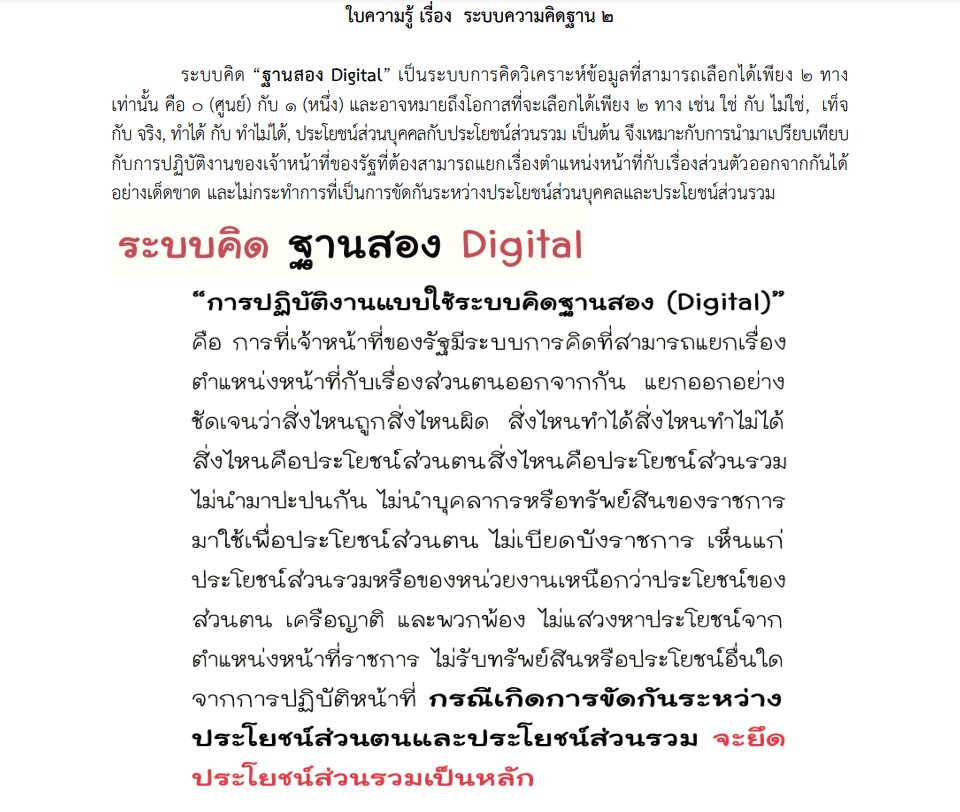 ใบความรู้ เรื่อง ระบบความคิดฐาน ๒

ระบบคิด "ฐานสอง Digital" เป็นระบบการคิดวิเคราะห์ข้อมูลที่สามารถเลือกได้เพียง ๒ ทางเท่านั้น คือ ๐ (ศูนย์) กับ ๑ (หนึ่ง) และอาจหมายถึงโอกาสที่จะเลือกได้เพียง ๒ ทาง เช่น ใช่ กับ ไม่ใช่, เท็จ กับ จริง, ทำได้ กับ ทำไม่ได้, ประโยชน์ส่วนบุคคลกับประโยชน์ส่วนรวม เป็นต้น จึงเหมาะกับการนำมาเปรียบเทียบกับการปฏิบัติงานของเจ้าหน้าที่ของรัฐที่ต้องสามารถแยกเรื่องตำแหน่งหน้าที่กับเรื่องส่วนตัวออกจากกันได้อย่างเด็ดขาด และไม่กระทำการที่เป็นการขัดกันระหว่างประโยชน์ส่วนบุคคลและประโยชน์ส่วนรวม

ระบบคิด ฐานสอง Digital

"การปฏิบัติงานแบบใช้ระบบคิดฐานสอง (Digital)" คือ การที่เจ้าหน้าที่ของรัฐมีระบบการคิดที่สามารถแยกเรื่องตำแหน่งหน้าที่กับเรื่องส่วนตนออกจากกัน แยกออกอย่างชัดเจนว่าสิ่งไหนถูกสิ่งไหนผิด สิ่งไหนทำได้สิ่งไหนทำไม่ได้ สิ่งไหนคือประโยชน์ส่วนตนสิ่งไหนคือประโยชน์ส่วนรวม ไม่นำมาปะปนกัน ไม่นำบุคลากรหรือทรัพย์สินของราชการมาใช้เพื่อประโยชน์ส่วนตน ไม่เบียดบังราชการ เห็นแก่ประโยชน์ส่วนรวมหรือของหน่วยงานเหนือกว่าประโยชน์ของส่วนตน เครือญาติ และพวกพ้อง ไม่แสวงหาประโยชน์จากตำแหน่งหน้าที่ราชการ ไม่รับทรัพย์สินหรือประโยชน์อื่นใดจากการปฏิบัติหน้าที่ กรณีเกิดการขัดกันระหว่างประโยชน์ส่วนตนและประโยชน์ส่วนรวม จะยึดประโยชน์ส่วนรวมเป็นหลัก